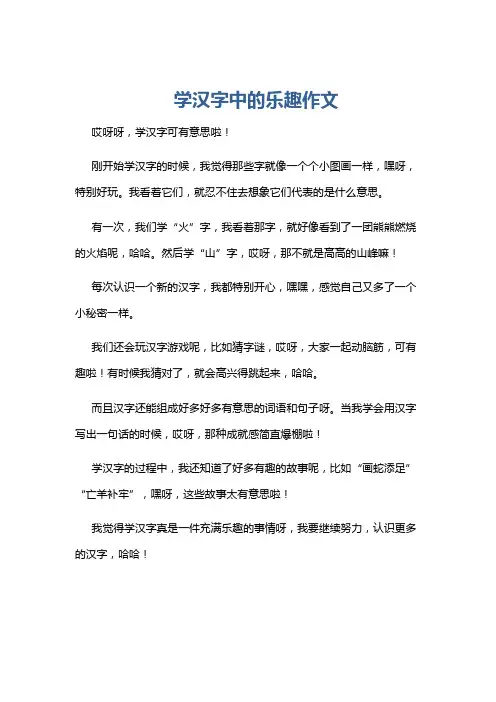 学汉字中的乐趣作文

哎呀呀，学汉字可有意思啦！

刚开始学汉字的时候，我觉得那些字就像一个个小图画一样，嘿呀，特别好玩。我看着它们，就忍不住去想象它们代表的是什么意思。

有一次，我们学“火”字，我看着那字，就好像看到了一团熊熊燃烧的火焰呢，哈哈。然后学“山”字，哎呀，那不就是高高的山峰嘛！

每次认识一个新的汉字，我都特别开心，嘿嘿，感觉自己又多了一个小秘密一样。

我们还会玩汉字游戏呢，比如猜字谜，哎呀，大家一起动脑筋，可有趣啦！有时候我猜对了，就会高兴得跳起来，哈哈。

而且汉字还能组成好多好多有意思的词语和句子呀。当我学会用汉字写出一句话的时候，哎呀，那种成就感简直爆棚啦！

学汉字的过程中，我还知道了好多有趣的故事呢，比如“画蛇添足”“亡羊补牢”，嘿呀，这些故事太有意思啦！

我觉得学汉字真是一件充满乐趣的事情呀，我要继续努力，认识更多的汉字，哈哈！